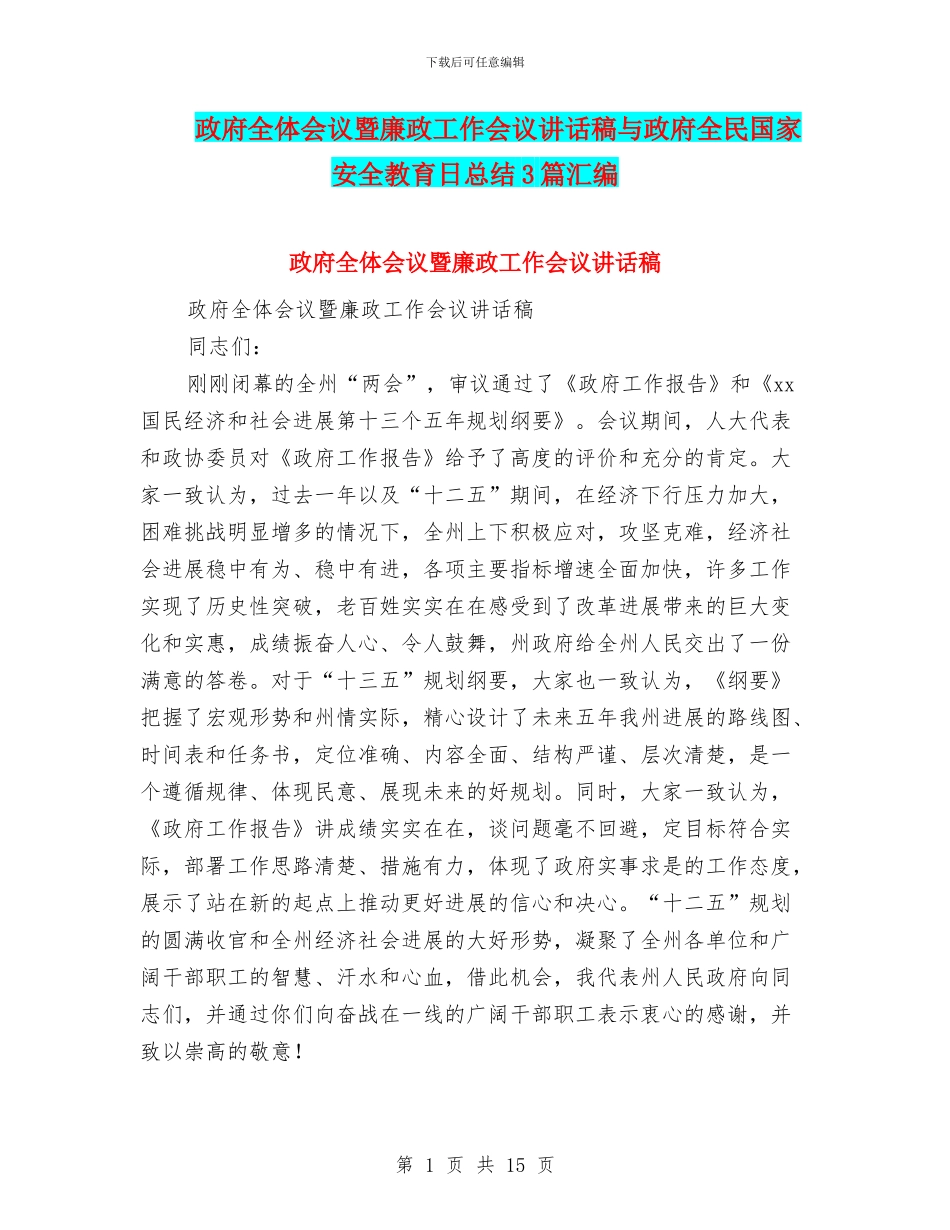 下载后可任意编辑

政府全体会议暨廉政工作会议讲话稿与政府全民国家安全教育日总结3篇汇编

政府全体会议暨廉政工作会议讲话稿

政府全体会议暨廉政工作会议讲话稿

同志们：

刚刚闭幕的全州“两会”，审议通过了《政府工作报告》和《xx国民经济和社会进展第十三个五年规划纲要》。会议期间，人大代表和政协委员对《政府工作报告》给予了高度的评价和充分的肯定。大家一致认为，过去一年以及“十二五”期间，在经济下行压力加大，困难挑战明显增多的情况下，全州上下积极应对，攻坚克难，经济社会进展稳中有为、稳中有进，各项主要指标增速全面加快，许多工作实现了历史性突破，老百姓实实在在感受到了改革进展带来的巨大变化和实惠，成绩振奋人心、令人鼓舞，州政府给全州人民交出了一份满意的答卷。对于“十三五”规划纲要，大家也一致认为，《纲要》把握了宏观形势和州情实际，精心设计了未来五年我州进展的路线图、时间表和任务书，定位准确、内容全面、结构严谨、层次清楚，是一个遵循规律、体现民意、展现未来的好规划。同时，大家一致认为，《政府工作报告》讲成绩实实在在，谈问题毫不回避，定目标符合实际，部署工作思路清楚、措施有力，体现了政府实事求是的工作态度，展示了站在新的起点上推动更好进展的信心和决心。“十二五”规划的圆满收官和全州经济社会进展的大好形势，凝聚了全州各单位和广阔干部职工的智慧、汗水和心血，借此机会，我代表州人民政府向同志们，并通过你们向奋战在一线的广阔干部职工表示衷心的感谢，并致以崇高的敬意！

第 1 页 共 15 页